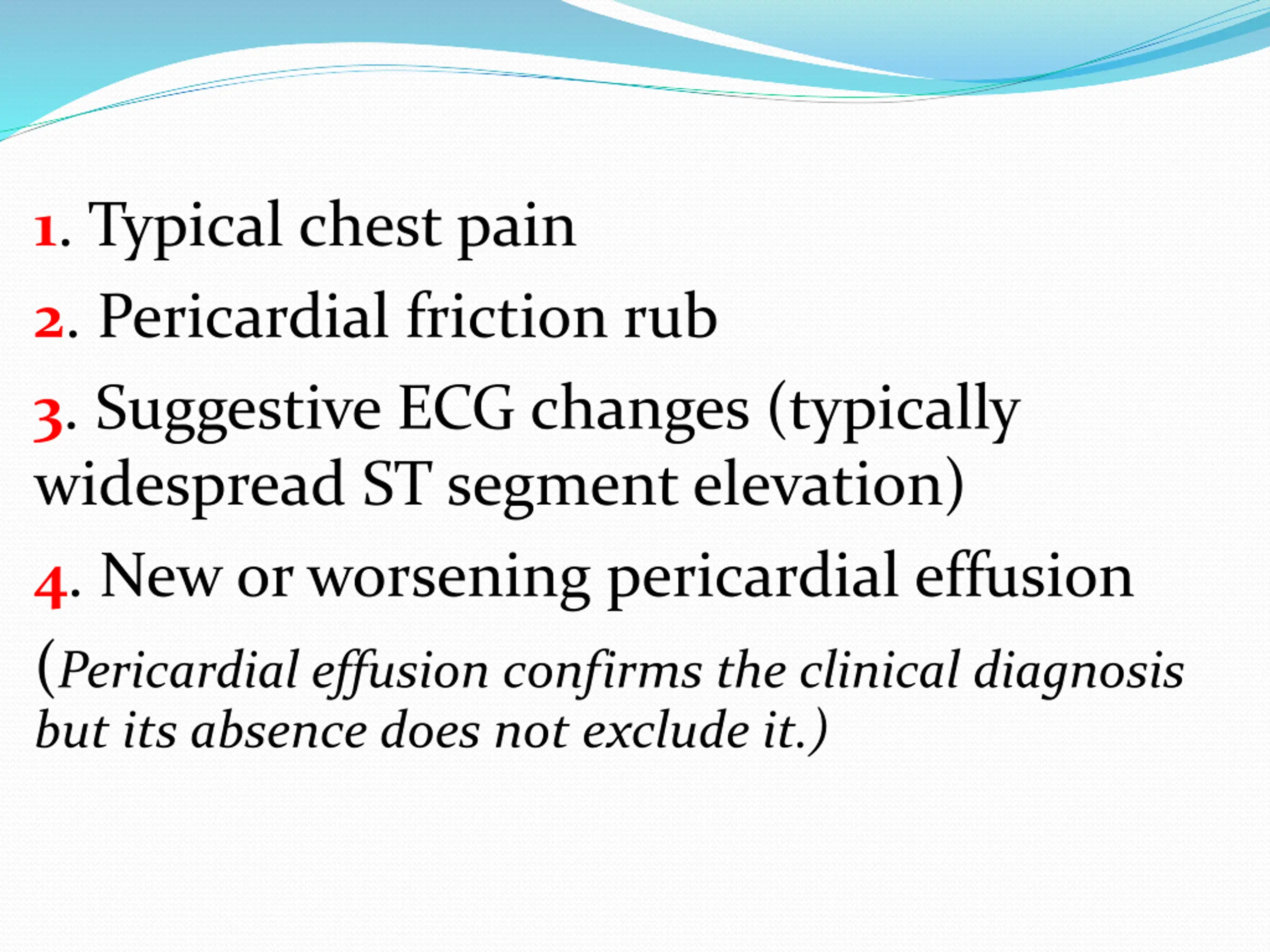 1. Typical chest pain

2. Pericardial friction rub

3. Suggestive ECG changes (typically widespread ST segment elevation)

4. New or worsening pericardial effusion

(Pericardial effusion confirms the clinical diagnosis but its absence does not exclude it.)